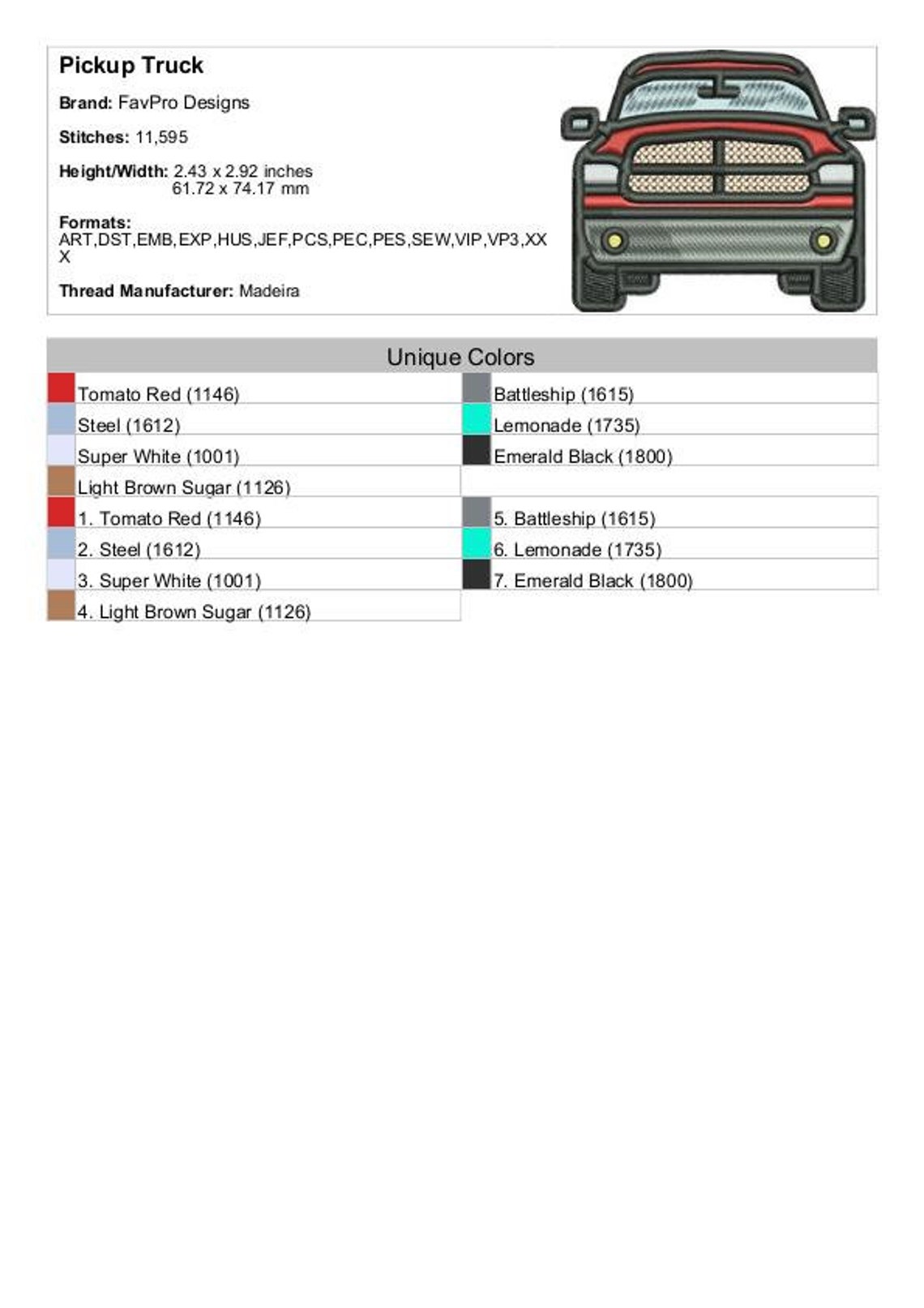 Pickup Truck

Brand: FavPro Designs

Stitches: 11,595

Height/Width: 2.43 x 2.92 inches
61.72 x 74.17 mm

Formats:
ART,DST,EMB,EXP,HUS,JEF,PCS,PEC,PES,SEW,VIP,VP3,XXX

Thread Manufacturer: Madeira

Unique Colors

Tomato Red (1146)
Steel (1612)
Super White (1001)
Light Brown Sugar (1126)

Battleship (1615)
Lemonade (1735)
Emerald Black (1800)

1. Tomato Red (1146)
2. Steel (1612)
3. Super White (1001)
4. Light Brown Sugar (1126)

5. Battleship (1615)
6. Lemonade (1735)
7. Emerald Black (1800)